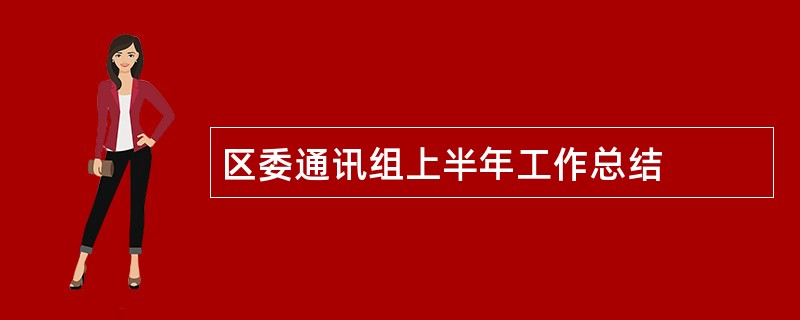 区委通讯组上半年工作总结